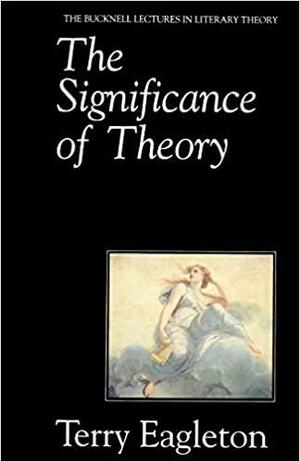 THE BUCKNELL LECTURES IN LITERARY THEORY

The Significance of Theory

Terry Eagleton